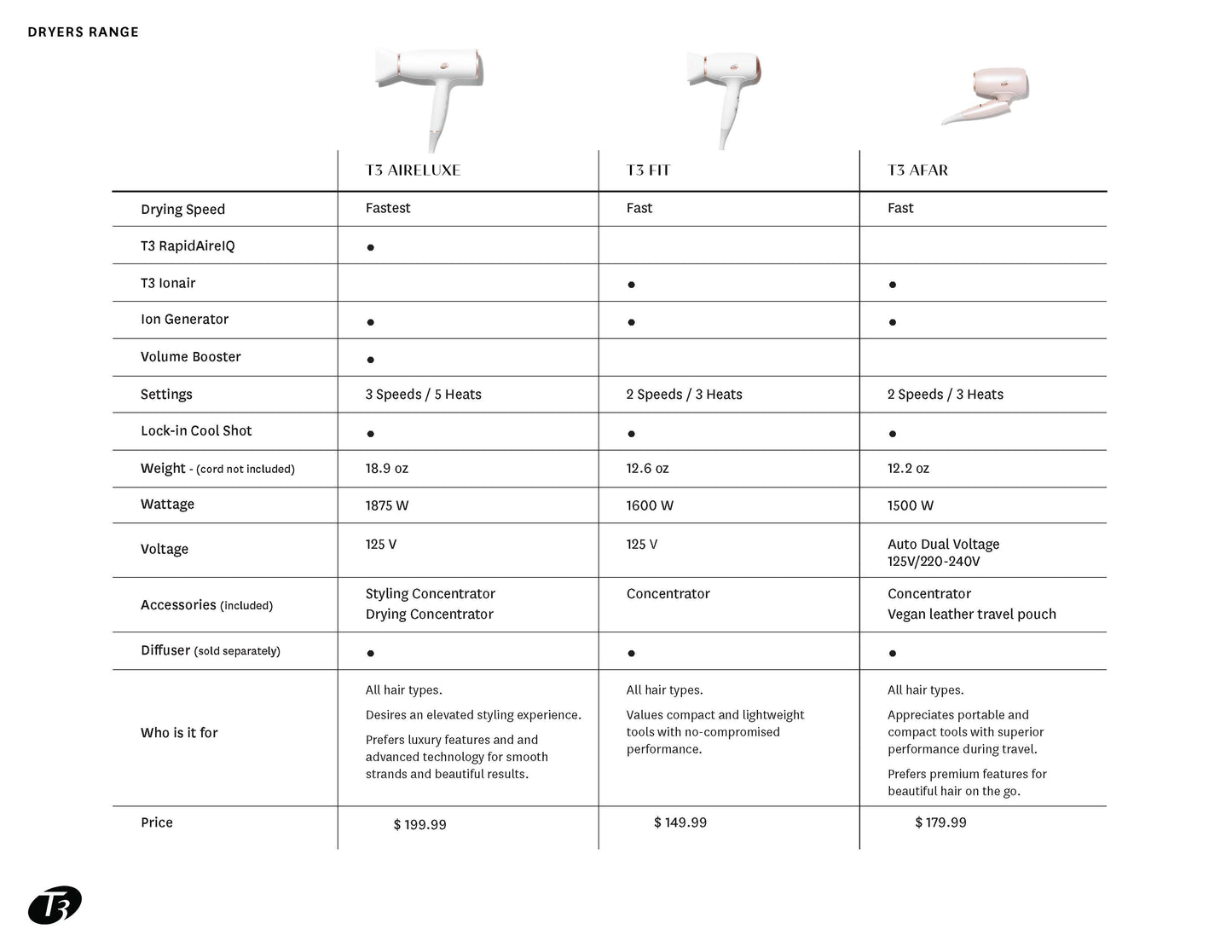 DRYERS RANGE

| | T3 AIRELUXE | T3 FIT | T3 AFAR |
|---|---|---|---|
| Drying Speed | Fastest | Fast | Fast |
| T3 RapidAireIQ | ● | | |
| T3 Ionair | | ● | ● |
| Ion Generator | ● | ● | ● |
| Volume Booster | ● | | |
| Settings | 3 Speeds / 5 Heats | 2 Speeds / 3 Heats | 2 Speeds / 3 Heats |
| Lock-in Cool Shot | ● | ● | ● |
| Weight - (cord not included) | 18.9 oz | 12.6 oz | 12.2 oz |
| Wattage | 1875 W | 1600 W | 1500 W |
| Voltage | 125 V | 125 V | Auto Dual Voltage 125V/220-240V |
| Accessories (included) | Styling Concentrator Drying Concentrator | Concentrator | Concentrator Vegan leather travel pouch |
| Diffuser (sold separately) | ● | ● | ● |
| Who is it for | All hair types. Desires an elevated styling experience. Prefers luxury features and and advanced technology for smooth strands and beautiful results. | All hair types. Values compact and lightweight tools with no-compromised performance. | All hair types. Appreciates portable and compact tools with superior performance during travel. Prefers premium features for beautiful hair on the go. |
| Price | $ 199.99 | $ 149.99 | $ 179.99 |

T3